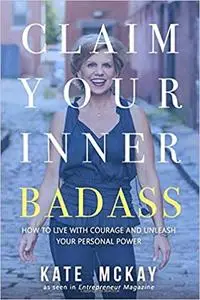 CLAIM YOUR INNER BADASS

HOW TO LIVE WITH COURAGE AND UNLEASH YOUR PERSONAL POWER

KATE MCKAY
as seen in Entrepreneur Magazine